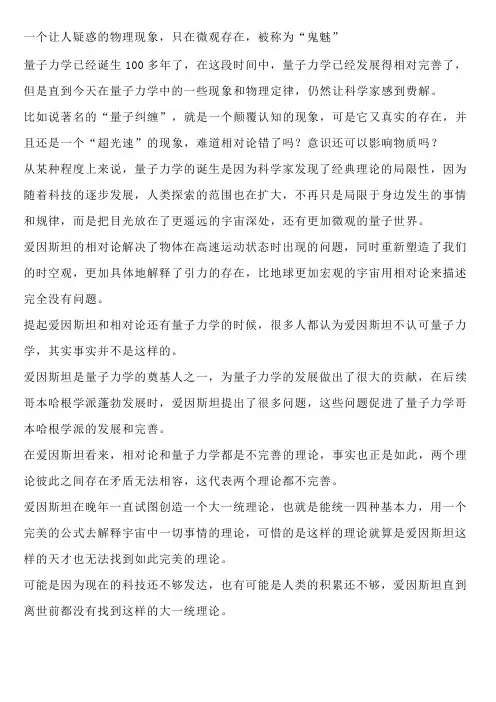 一个让人疑惑的物理现象，只在微观存在，被称为“鬼魅”

量子力学已经诞生 100 多年了，在这段时间中，量子力学已经发展得相对完善了，但是直到今天在量子力学中的一些现象和物理定律，仍然让科学家感到费解。

比如说著名的“量子纠缠”，就是一个颠覆认知的现象，可是它又真实的存在，并且还是一个“超光速”的现象，难道相对论错了吗？意识还可以影响物质吗？

从某种程度上来说，量子力学的诞生是因为科学家发现了经典理论的局限性，因为随着科技的逐步发展，人类探索的范围也在扩大，不再只是局限于身边发生的事情和规律，而是把目光放在了更遥远的宇宙深处，还有更加微观的量子世界。

爱因斯坦的相对论解决了物体在高速运动状态时出现的问题，同时重新塑造了我们的时空观，更加具体地解释了引力的存在，比地球更加宏观的宇宙用相对论来描述完全没有问题。

提起爱因斯坦和相对论还有量子力学的时候，很多人都认为爱因斯坦不认可量子力学，其实事实并不是这样的。

爱因斯坦是量子力学的奠基人之一，为量子力学的发展做出了很大的贡献，在后续哥本哈根学派蓬勃发展时，爱因斯坦提出了很多问题，这些问题促进了量子力学哥本哈根学派的发展和完善。

在爱因斯坦看来，相对论和量子力学都是不完善的理论，事实也正是如此，两个理论彼此之间存在矛盾无法相容，这代表两个理论都不完善。

爱因斯坦在晚年一直试图创造一个大一统理论，也就是能统一四种基本力，用一个完美的公式去解释宇宙中一切事情的理论，可惜的是这样的理论就算是爱因斯坦这样的天才也无法找到如此完美的理论。

可能是因为现在的科技还不够发达，也有可能是人类的积累还不够，爱因斯坦直到离世前都没有找到这样的大一统理论。